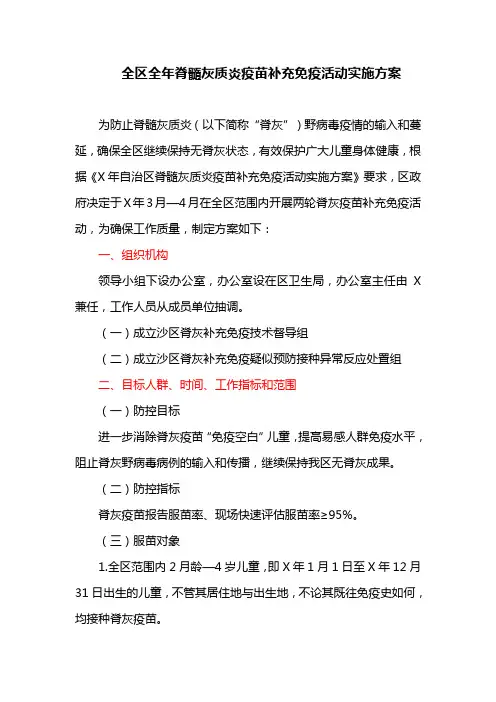 全区全年脊髓灰质炎疫苗补充免疫活动实施方案

为防止脊髓灰质炎（以下简称“脊灰”）野病毒疫情的输入和蔓延，确保全区继续保持无脊灰状态，有效保护广大儿童身体健康，根据《X年自治区脊髓灰质炎疫苗补充免疫活动实施方案》要求，区政府决定于X年3月—4月在全区范围内开展两轮脊灰疫苗补充免疫活动，为确保工作质量，制定方案如下：

一、组织机构

领导小组下设办公室，办公室设在区卫生局，办公室主任由 X 兼任，工作人员从成员单位抽调。

（一）成立沙区脊灰补充免疫技术督导组

（二）成立沙区脊灰补充免疫疑似预防接种异常反应处置组

二、目标人群、时间、工作指标和范围

（一）防控目标

进一步消除脊灰疫苗“免疫空白”儿童，提高易感人群免疫水平，阻止脊灰野病毒病例的输入和传播，继续保持我区无脊灰成果。

（二）防控指标

脊灰疫苗报告服苗率、现场快速评估服苗率≥95%。

（三）服苗对象

1.全区范围内2月龄—4岁儿童，即X年1月1日至X年12月31日出生的儿童，不管其居住地与出生地，不论其既往免疫史如何，均接种脊灰疫苗。